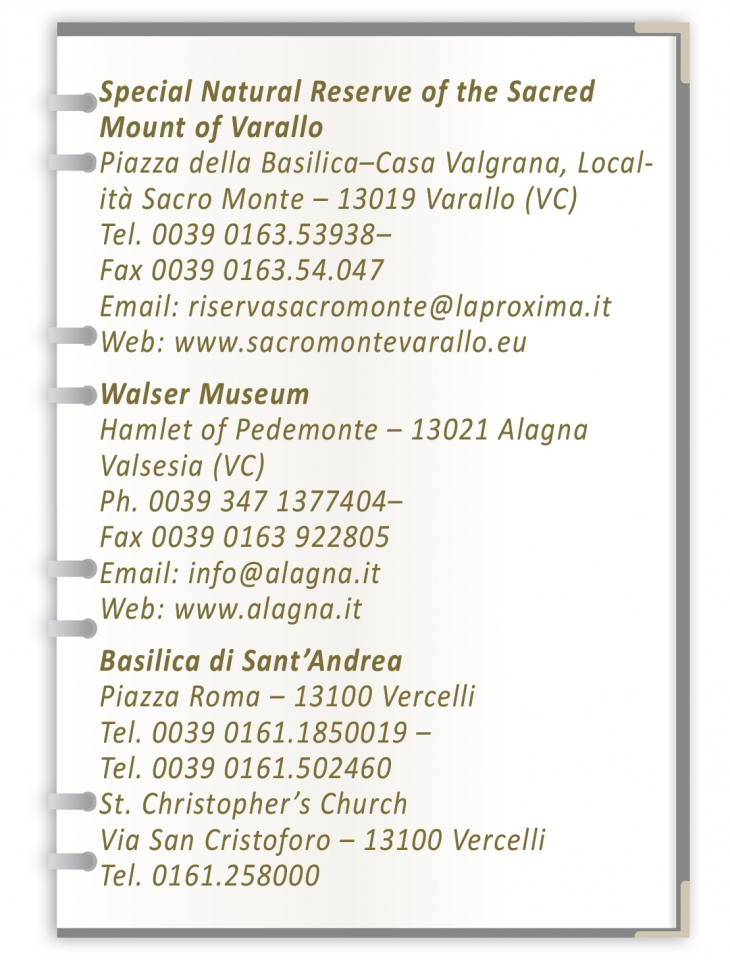 Special Natural Reserve of the Sacred Mount of Varallo
Piazza della Basilica–Casa Valgrana, Località Sacro Monte – 13019 Varallo (VC)
Tel. 0039 0163.53938–
Fax 0039 0163.54.047
Email: riservasacromonte@laproxima.it
Web: www.sacromontevarallo.eu

Walser Museum
Hamlet of Pedemonte – 13021 Alagna Valsesia (VC)
Ph. 0039 347 1377404–
Fax 0039 0163 922805
Email: info@alagna.it
Web: www.alagna.it

Basilica di Sant'Andrea
Piazza Roma – 13100 Vercelli
Tel. 0039 0161.1850019 –
Tel. 0039 0161.502460
St. Christopher's Church
Via San Cristoforo – 13100 Vercelli
Tel. 0161.258000